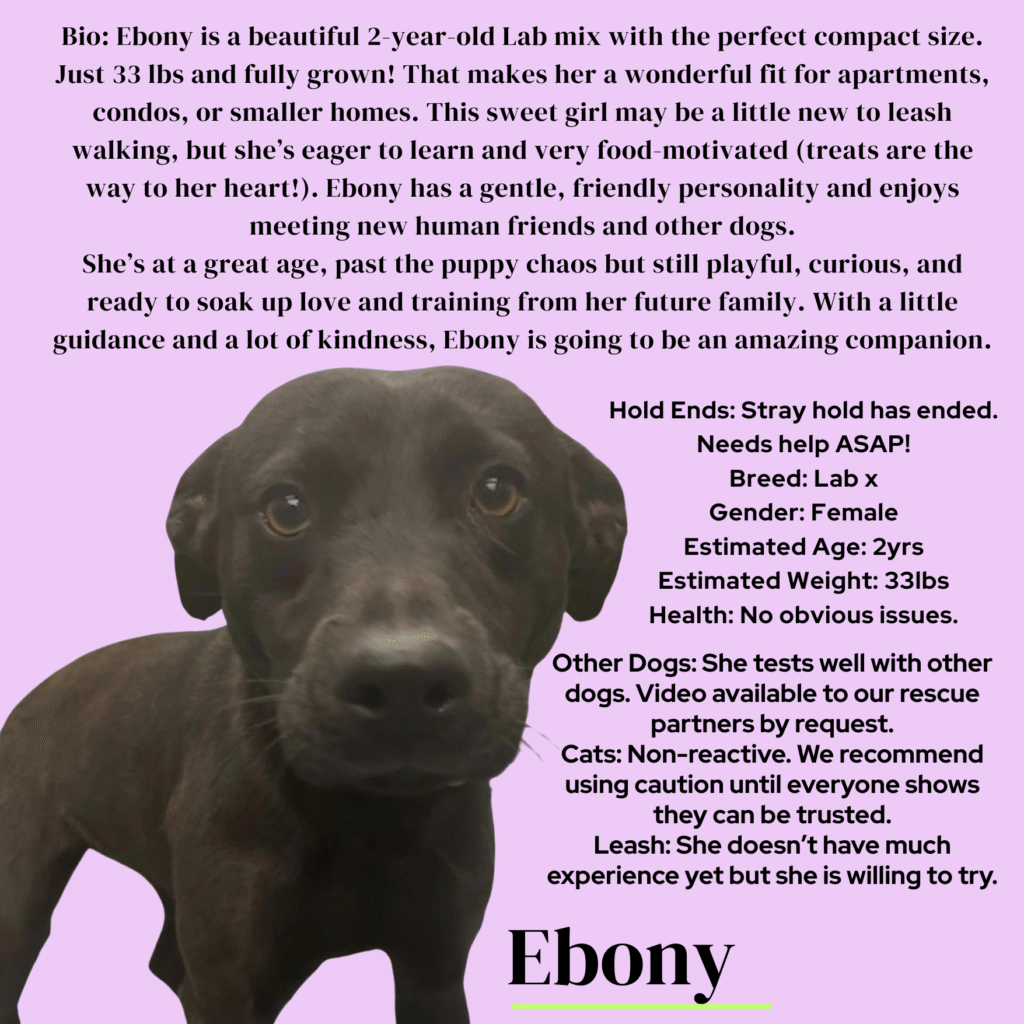 Bio: Ebony is a beautiful 2-year-old Lab mix with the perfect compact size. Just 33 lbs and fully grown! That makes her a wonderful fit for apartments, condos, or smaller homes. This sweet girl may be a little new to leash walking, but she's eager to learn and very food-motivated (treats are the way to her heart!). Ebony has a gentle, friendly personality and enjoys meeting new human friends and other dogs.

She's at a great age, past the puppy chaos but still playful, curious, and ready to soak up love and training from her future family. With a little guidance and a lot of kindness, Ebony is going to be an amazing companion.

Hold Ends: Stray hold has ended.
Needs help ASAP!
Breed: Lab x
Gender: Female
Estimated Age: 2yrs
Estimated Weight: 33lbs
Health: No obvious issues.

Other Dogs: She tests well with other dogs. Video available to our rescue partners by request.
Cats: Non-reactive. We recommend using caution until everyone shows they can be trusted.
Leash: She doesn't have much experience yet but she is willing to try.

Ebony